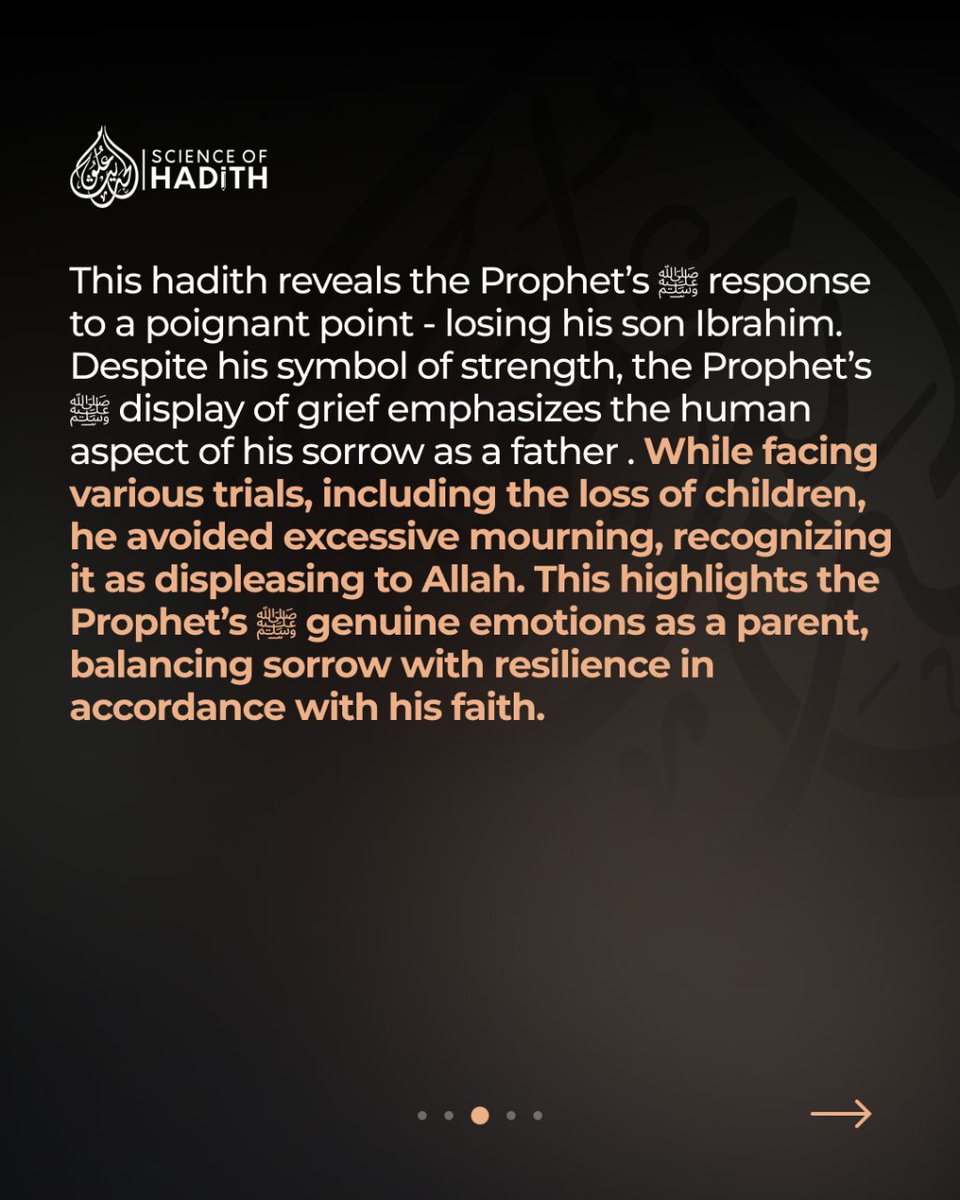 SCIENCE OF
HADITH

This hadith reveals the Prophet's ﷺ response to a poignant point - losing his son Ibrahim. Despite his symbol of strength, the Prophet's ﷺ display of grief emphasizes the human aspect of his sorrow as a father . While facing various trials, including the loss of children, he avoided excessive mourning, recognizing it as displeasing to Allah. This highlights the Prophet's ﷺ genuine emotions as a parent, balancing sorrow with resilience in accordance with his faith.

→